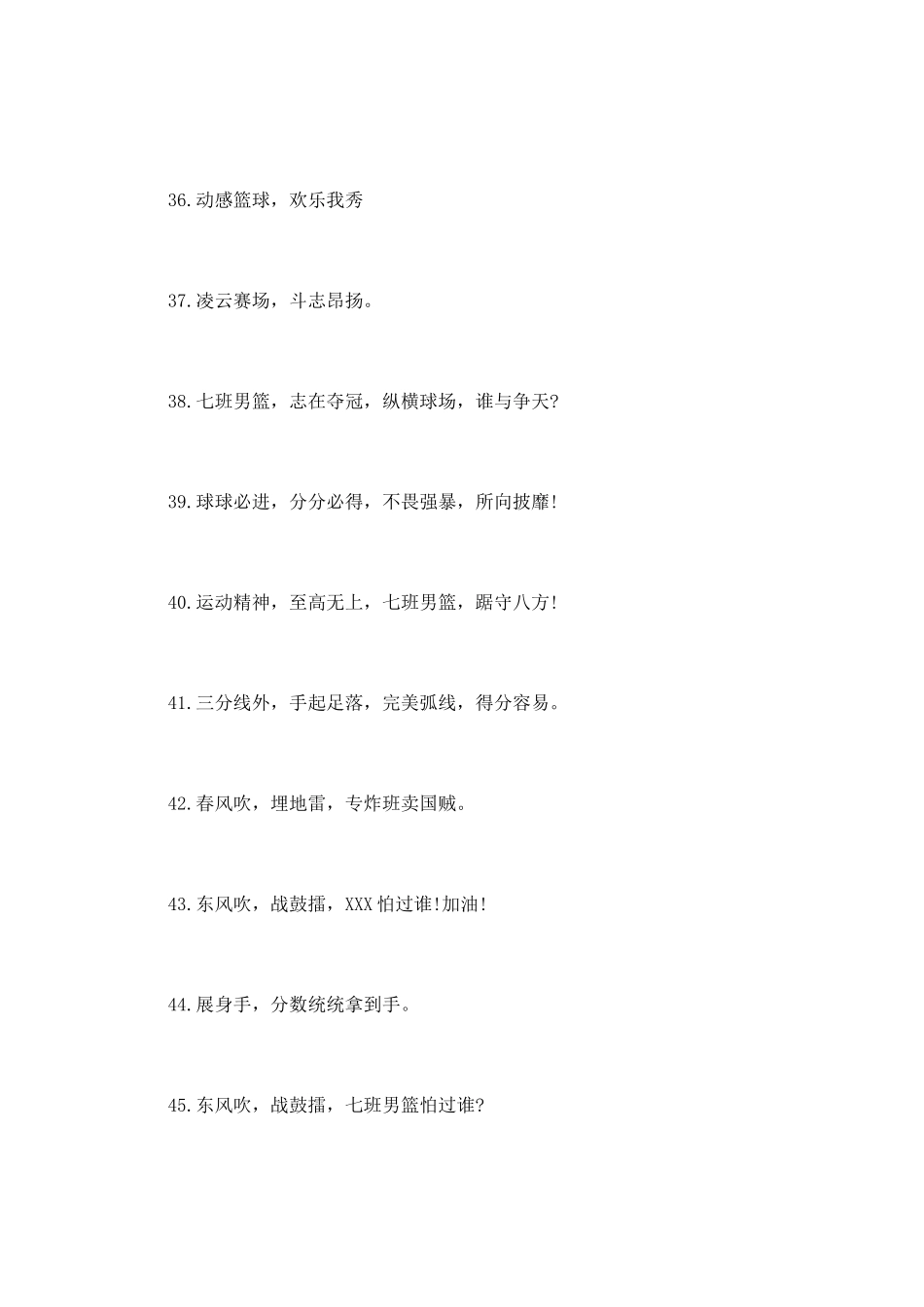 36.动感篮球，欢乐我秀

37.凌云赛场，斗志昂扬。

38.七班男篮，志在夺冠，纵横球场，谁与争天?

39.球球必进，分分必得，不畏强暴，所向披靡!

40.运动精神，至高无上，七班男篮，踞守八方!

41.三分线外，手起足落，完美弧线，得分容易。

42.春风吹，埋地雷，专炸班卖国贼。

43.东风吹，战鼓擂，XXX 怕过谁!加油!

44.展身手，分数统统拿到手。

45.东风吹，战鼓擂，七班男篮怕过谁?